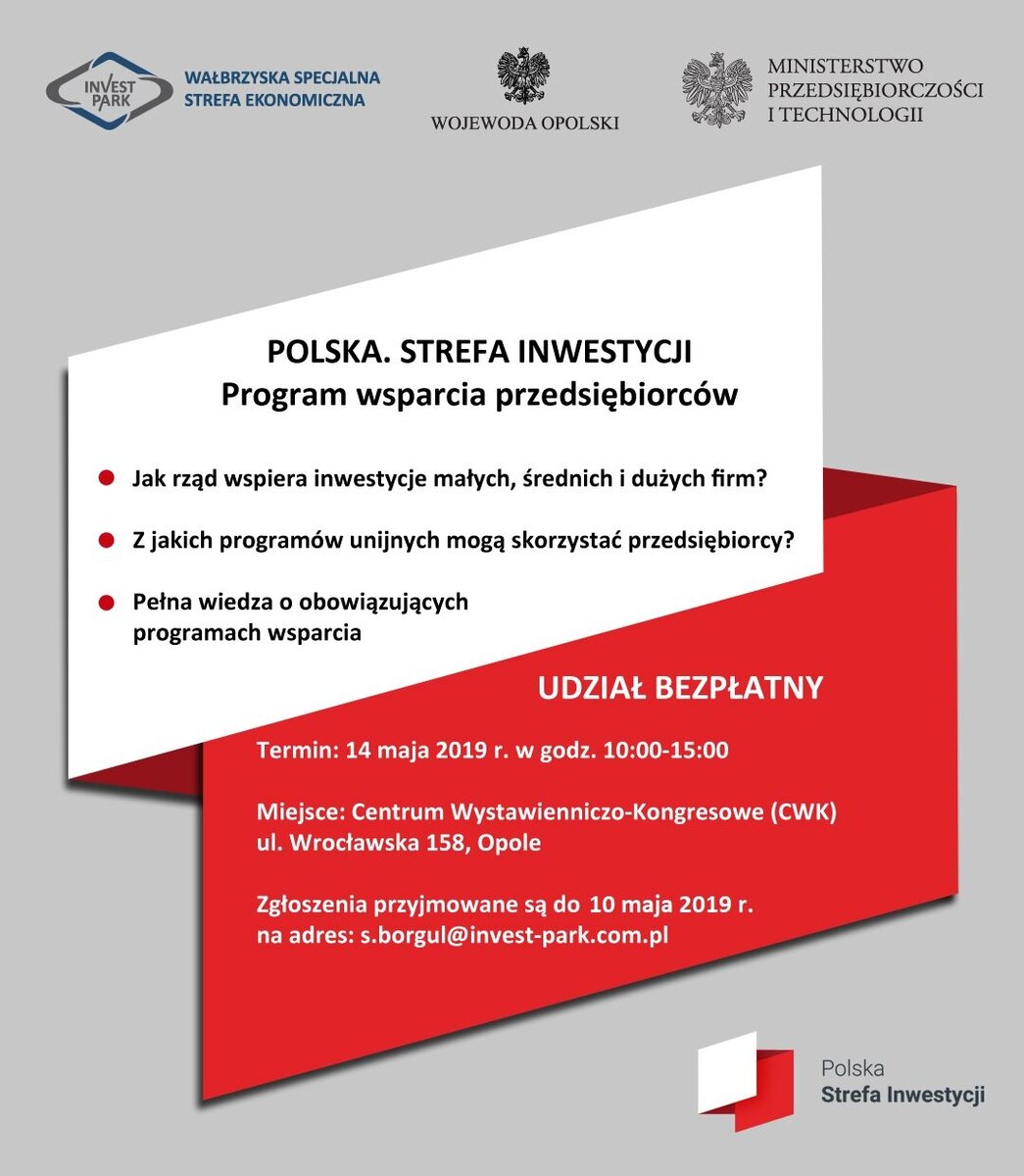 INVEST PARK
WAŁBRZYSKA SPECJALNA STREFA EKONOMICZNA

WOJEWODA OPOLSKI

MINISTERSTWO PRZEDSIĘBIORCZOŚCI I TECHNOLOGII

POLSKA. STREFA INWESTYCJI
Program wsparcia przedsiębiorców

Jak rząd wspiera inwestycje małych, średnich i dużych firm?

Z jakich programów unijnych mogą skorzystać przedsiębiorcy?

Pełna wiedza o obowiązujących programach wsparcia

UDZIAŁ BEZPŁATNY

Termin: 14 maja 2019 r. w godz. 10:00-15:00

Miejsce: Centrum Wystawienniczo-Kongresowe (CWK)
ul. Wrocławska 158, Opole

Zgłoszenia przyjmowane są do 10 maja 2019 r.
na adres: s.borgul@invest-park.com.pl

Polska
Strefa Inwestycji